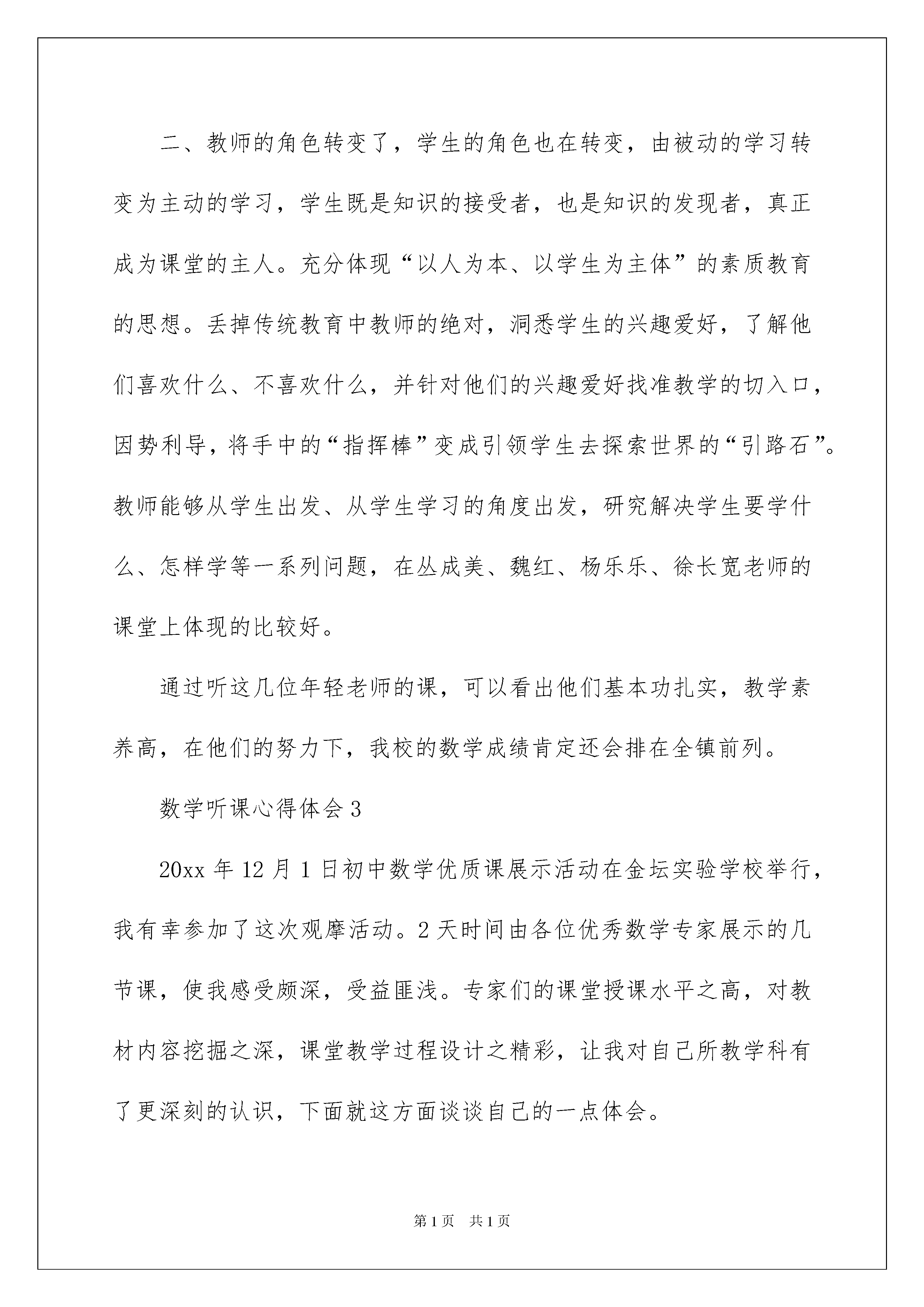 二、教师的角色转变了，学生的角色也在转变，由被动的学习转变为主动的学习，学生既是知识的接受者，也是知识的发现者，真正成为课堂的主人。充分体现“以人为本、以学生为主体”的素质教育的思想。丢掉传统教育中教师的绝对，洞悉学生的兴趣爱好，了解他们喜欢什么、不喜欢什么，并针对他们的兴趣爱好找准教学的切入口，因势利导，将手中的“指挥棒”变成引领学生去探索世界的“引路石”。教师能够从学生出发、从学生学习的角度出发，研究解决学生要学什么、怎样学等一系列问题，在丛成美、魏红、杨乐乐、徐长宽老师的课堂上体现的比较好。

通过听这几位年轻老师的课，可以看出他们基本功扎实，教学素养高，在他们的努力下，我校的数学成绩肯定还会排在全镇前列。

数学听课心得体会3

20xx年12月1日初中数学优质课展示活动在金坛实验学校举行，我有幸参加了这次观摩活动。2天时间由各位优秀数学专家展示的几节课，使我感受颇深，受益匪浅。专家们的课堂授课水平之高，对教材内容挖掘之深，课堂教学过程设计之精彩，让我对自己所教学科有了更深刻的认识，下面就这方面谈谈自己的一点体会。

第1页 共1页